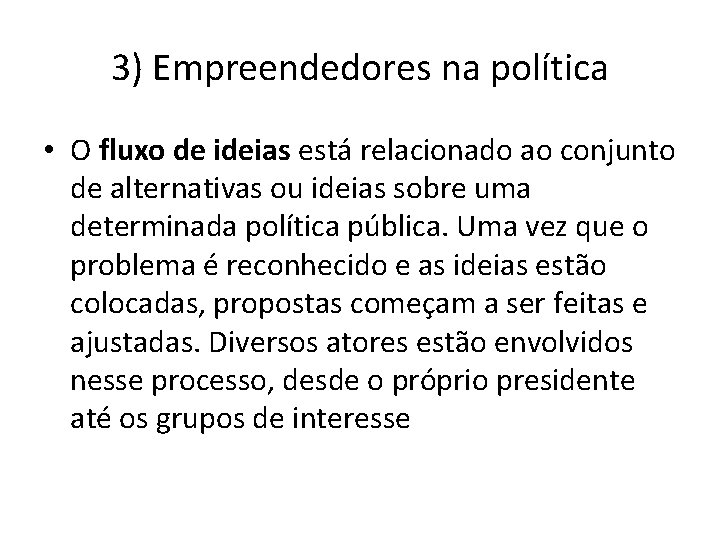 3) Empreendedores na política

• O fluxo de ideias está relacionado ao conjunto de alternativas ou ideias sobre uma determinada política pública. Uma vez que o problema é reconhecido e as ideias estão colocadas, propostas começam a ser feitas e ajustadas. Diversos atores estão envolvidos nesse processo, desde o próprio presidente até os grupos de interesse